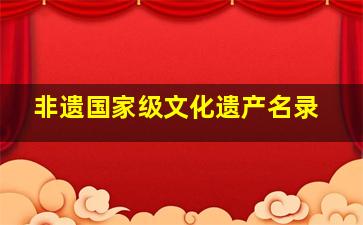 非遗国家级文化遗产名录